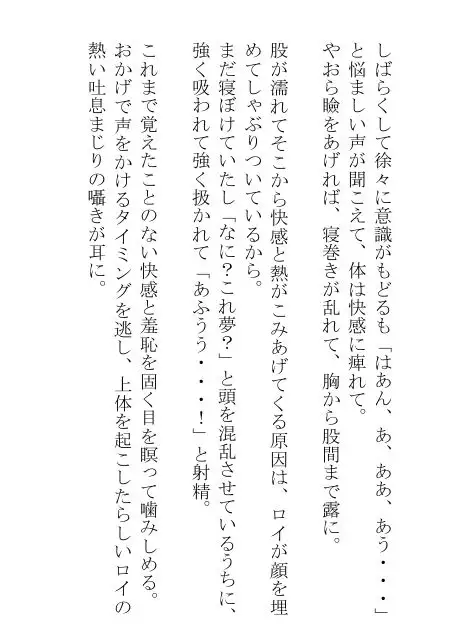 しばらくして徐々に意識がもどるも「はあん、あ、ああ、あう・・・」と悩ましい声が聞こえて、体は快感に痺れて。
やおら瞼をあげれば、寝巻きが乱れて、胸から股間まで露に。

股が濡れてそこから快感と熱がこみあげてくる原因は、ロイが顔を埋めてしゃぶりついているから。
まだ寝ぼけていたし「なに?これ夢?」と頭を混乱させているうちに、強く吸われて強く扱かれて「あふうう・・・!」と射精。

これまで覚えたことのない快感と羞恥を固く目を瞑って噛みしめる。
おかげで声をかけるタイミングを逃し、上体を起こしたらしいロイの熱い吐息まじりの囁きが耳に。